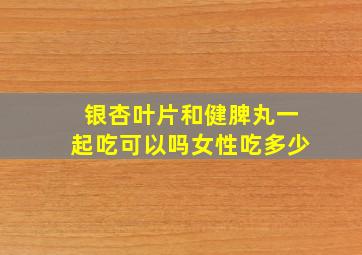 银杏叶片和健脾丸一起吃可以吗女性吃多少